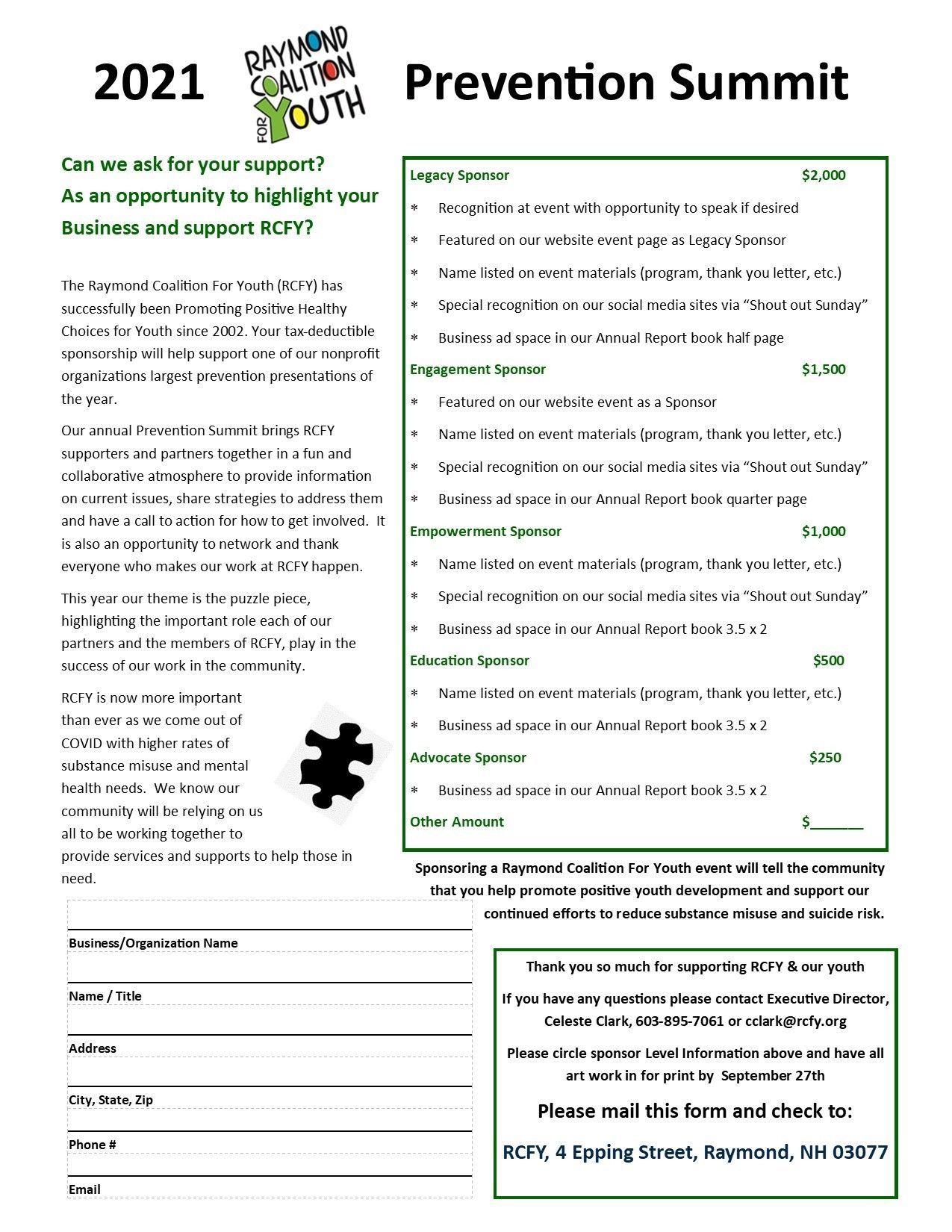 2021 RAYMOND COALITION FOR YOUTH Prevention Summit

Can we ask for your support?
As an opportunity to highlight your Business and support RCFY?

The Raymond Coalition For Youth (RCFY) has successfully been Promoting Positive Healthy Choices for Youth since 2002. Your tax-deductible sponsorship will help support one of our nonprofit organizations largest prevention presentations of the year.

Our annual Prevention Summit brings RCFY supporters and partners together in a fun and collaborative atmosphere to provide information on current issues, share strategies to address them and have a call to action for how to get involved. It is also an opportunity to network and thank everyone who makes our work at RCFY happen.

This year our theme is the puzzle piece, highlighting the important role each of our partners and the members of RCFY, play in the success of our work in the community.

RCFY is now more important than ever as we come out of COVID with higher rates of substance misuse and mental health needs. We know our community will be relying on us all to be working together to provide services and supports to help those in need.

Legacy Sponsor $2,000
* Recognition at event with opportunity to speak if desired
* Featured on our website event page as Legacy Sponsor
* Name listed on event materials (program, thank you letter, etc.)
* Special recognition on our social media sites via “Shout out Sunday”
* Business ad space in our Annual Report book half page

Engagement Sponsor $1,500
* Featured on our website event as a Sponsor
* Name listed on event materials (program, thank you letter, etc.)
* Special recognition on our social media sites via “Shout out Sunday”
* Business ad space in our Annual Report book quarter page

Empowerment Sponsor $1,000
* Name listed on event materials (program, thank you letter, etc.)
* Special recognition on our social media sites via “Shout out Sunday”
* Business ad space in our Annual Report book 3.5 x 2

Education Sponsor $500
* Name listed on event materials (program, thank you letter, etc.)
* Business ad space in our Annual Report book 3.5 x 2

Advocate Sponsor $250
* Business ad space in our Annual Report book 3.5 x 2

Other Amount $______

Sponsoring a Raymond Coalition For Youth event will tell the community that you help promote positive youth development and support our continued efforts to reduce substance misuse and suicide risk.

Business/Organization Name

Name / Title

Address

City, State, Zip

Phone #

Email

Thank you so much for supporting RCFY & our youth

If you have any questions please contact Executive Director, Celeste Clark, 603-895-7061 or cclark@rcfy.org

Please circle sponsor Level Information above and have all art work in for print by September 27th

Please mail this form and check to:

RCFY, 4 Epping Street, Raymond, NH 03077